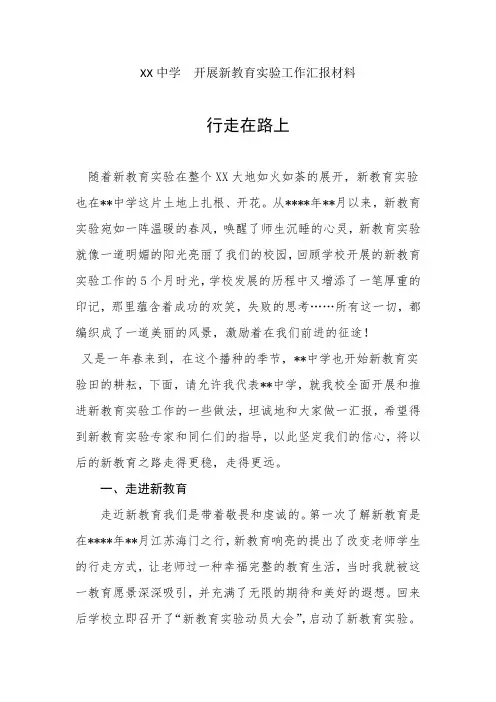 XX 中学　开展新教育实验工作汇报材料

行走在路上

随着新教育实验在整个 XX 大地如火如荼的展开，新教育实验也在**中学这片土地上扎根、开花。从****年**月以来，新教育实验宛如一阵温暖的春风，唤醒了师生沉睡的心灵，新教育实验就像一道明媚的阳光亮丽了我们的校园，回顾学校开展的新教育实验工作的 5 个月时光，学校发展的历程中又增添了一笔厚重的印记，那里蕴含着成功的欢笑，失败的思考……所有这一切，都编织成了一道美丽的风景，激励着在我们前进的征途！

又是一年春来到，在这个播种的季节，**中学也开始新教育实验田的耕耘，下面，请允许我代表**中学，就我校全面开展和推进新教育实验工作的一些做法，坦诚地和大家做一汇报，希望得到新教育实验专家和同仁们的指导，以此坚定我们的信心，将以后的新教育之路走得更稳，走得更远。

一、走进新教育

走近新教育我们是带着敬畏和虔诚的。第一次了解新教育是在****年**月江苏海门之行，新教育响亮的提出了改变老师学生的行走方式，让老师过一种幸福完整的教育生活，当时我就被这一教育愿景深深吸引，并充满了无限的期待和美好的遐想。回来后学校立即召开了“新教育实验动员大会”，启动了新教育实验。